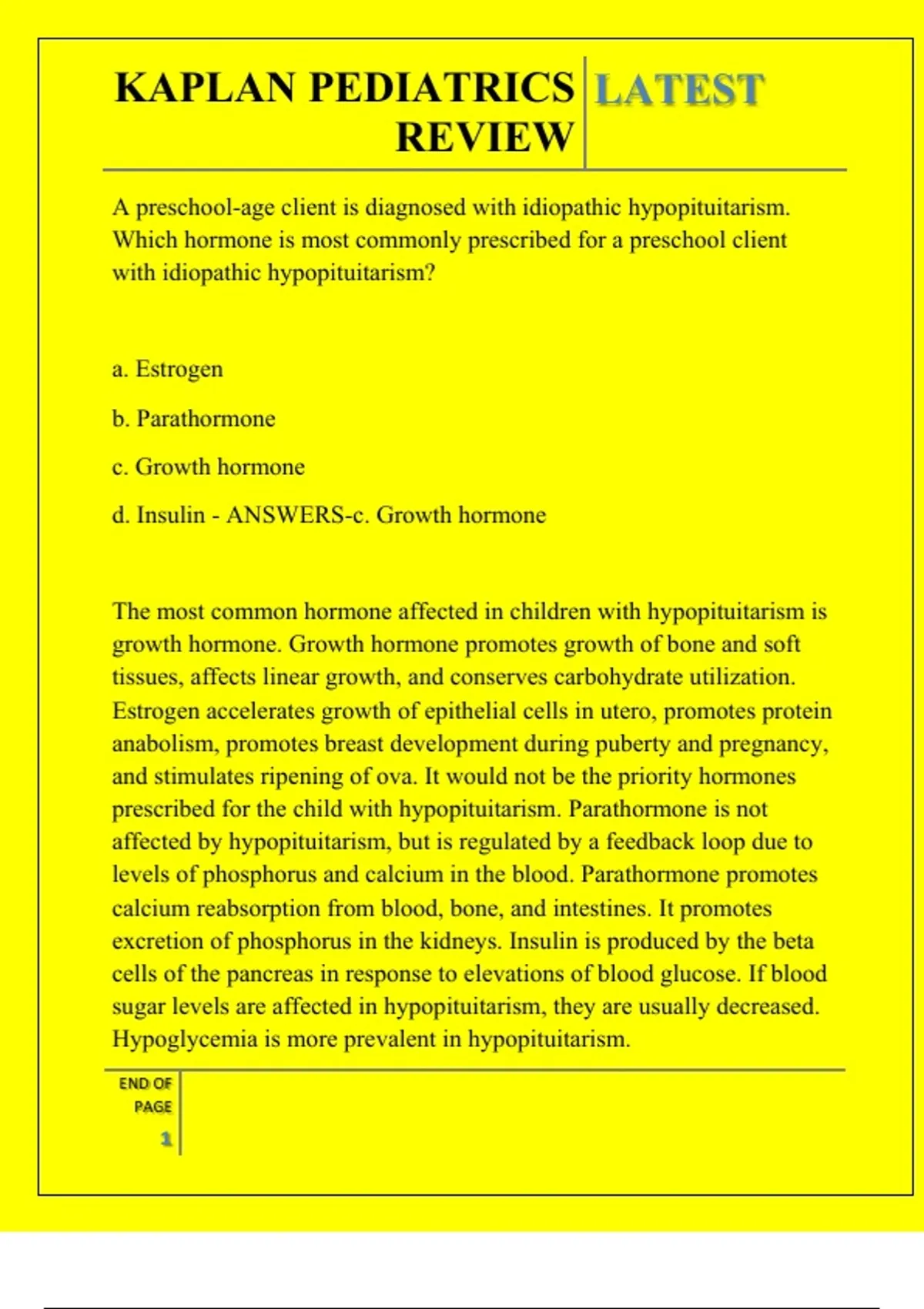 KAPLAN PEDIATRICS REVIEW LATEST

A preschool-age client is diagnosed with idiopathic hypopituitarism. Which hormone is most commonly prescribed for a preschool client with idiopathic hypopituitarism?

a. Estrogen

b. Parathormone

c. Growth hormone

d. Insulin - ANSWERS-c. Growth hormone

The most common hormone affected in children with hypopituitarism is growth hormone. Growth hormone promotes growth of bone and soft tissues, affects linear growth, and conserves carbohydrate utilization. Estrogen accelerates growth of epithelial cells in utero, promotes protein anabolism, promotes breast development during puberty and pregnancy, and stimulates ripening of ova. It would not be the priority hormones prescribed for the child with hypopituitarism. Parathormone is not affected by hypopituitarism, but is regulated by a feedback loop due to levels of phosphorus and calcium in the blood. Parathormone promotes calcium reabsorption from blood, bone, and intestines. It promotes excretion of phosphorus in the kidneys. Insulin is produced by the beta cells of the pancreas in response to elevations of blood glucose. If blood sugar levels are affected in hypopituitarism, they are usually decreased. Hypoglycemia is more prevalent in hypopituitarism.

END OF PAGE
1